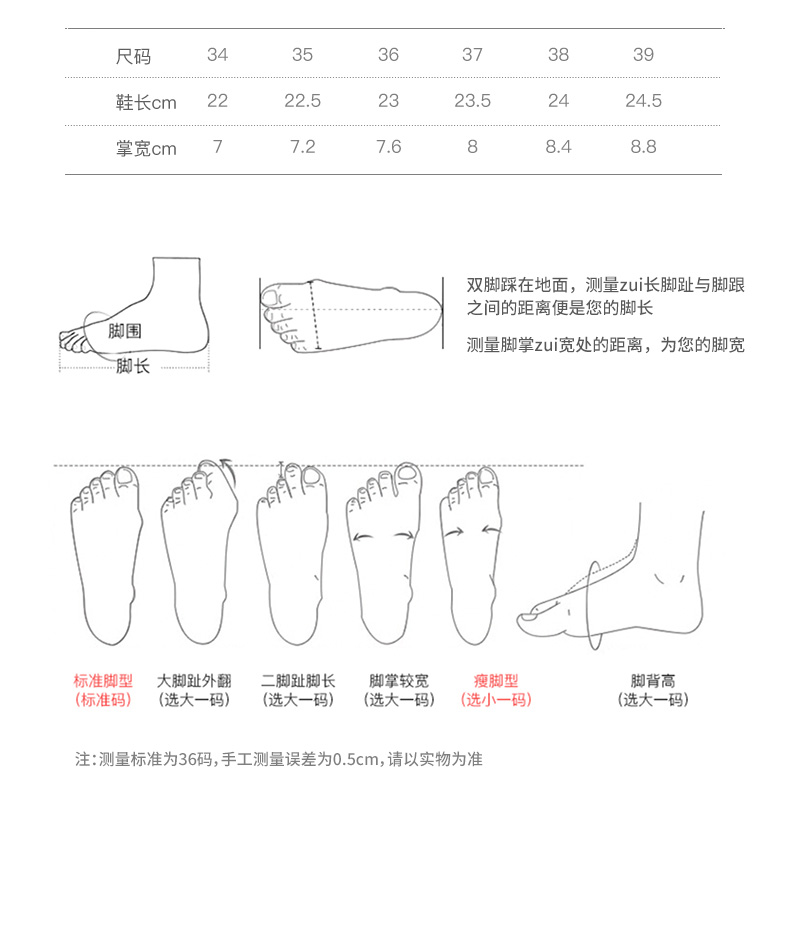 | 尺码 | 34 | 35 | 36 | 37 | 38 | 39 |
|---|---|---|---|---|---|---|
| 鞋长cm | 22 | 22.5 | 23 | 23.5 | 24 | 24.5 |
| 掌宽cm | 7 | 7.2 | 7.6 | 8 | 8.4 | 8.8 |

脚围
脚长

双脚踩在地面，测量zui长脚趾与脚跟之间的距离便是您的脚长

测量脚掌zui宽处的距离，为您的脚宽

标准脚型
(标准码)

大脚趾外翻
(选大一码)

二脚趾脚长
(选大一码)

脚掌较宽
(选大一码)

瘦脚型
(选小一码)

脚背高
(选大一码)

注:测量标准为36码,手工测量误差为0.5cm,请以实物为准